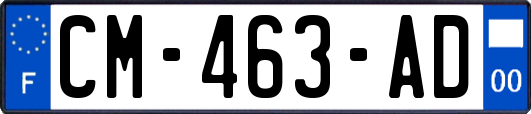 F
CM-463-AD
00